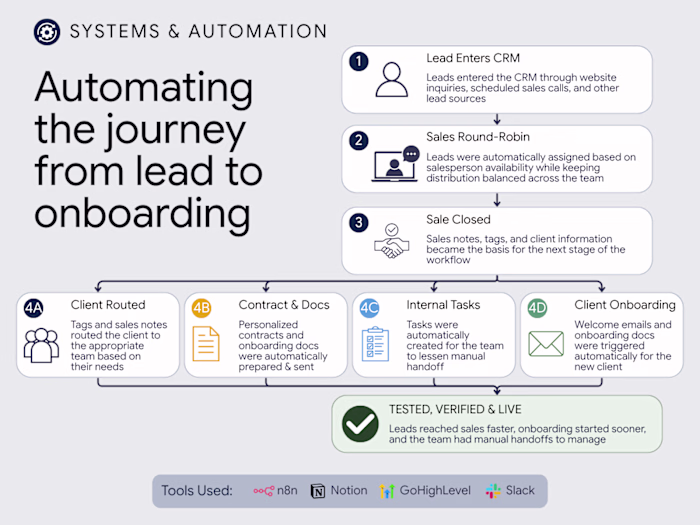 SYSTEMS & AUTOMATION

Automating the journey from lead to onboarding

1 Lead Enters CRM
Leads entered the CRM through website inquiries, scheduled sales calls, and other lead sources

2 Sales Round-Robin
Leads were automatically assigned based on salesperson availability while keeping distribution balanced across the team

3 Sale Closed
Sales notes, tags, and client information became the basis for the next stage of the workflow

4A Client Routed
Tags and sales notes routed the client to the appropriate team based on their needs

4B Contract & Docs
Personalized contracts and onboarding docs were automatically prepared & sent

4C Internal Tasks
Tasks were automatically created for the team to lessen manual handoff

4D Client Onboarding
Welcome emails and onboarding docs were triggered automatically for the new client

TESTED, VERIFIED & LIVE
Leads reached sales faster, onboarding started sooner, and the team had manual handoffs to manage

Tools Used: n8n Notion GoHighLevel Slack